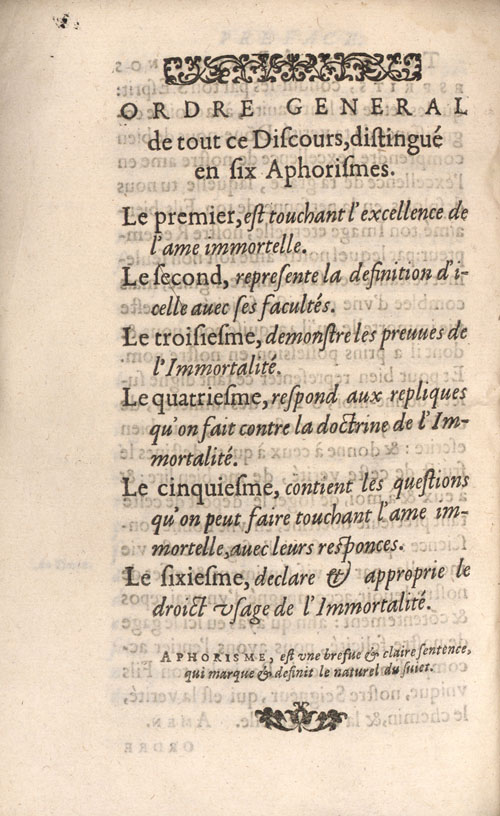 ORDRE GENERAL de tout ce Discours, distingué en six Aphorismes.

Le premier, est touchant l'excellence de l'ame immortelle.

Le second, represente la definition d'icelle auec ses facultés.

Le troisiesme, demonstre les preuues de l'Immortalité.

Le quatriesme, respond aux repliques qu'on fait contre la doctrine de l'Immortalité.

Le cinquiesme, contient les questions qu'on peut faire touchant l'ame immortelle, auec leurs responces.

Le sixiesme, declare & approprie le droict vsage de l'Immortalité.

APHORISME, est vne brefue & claire sentence, qui marque & definit le naturel du suiet.